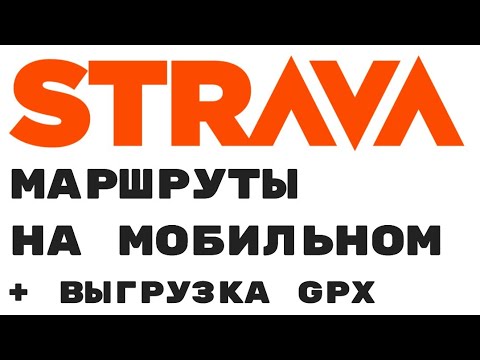 STRAVA

МАРШРУТЫ НА МОБИЛЬНОМ

+ ВЫГРУЗКА GPX